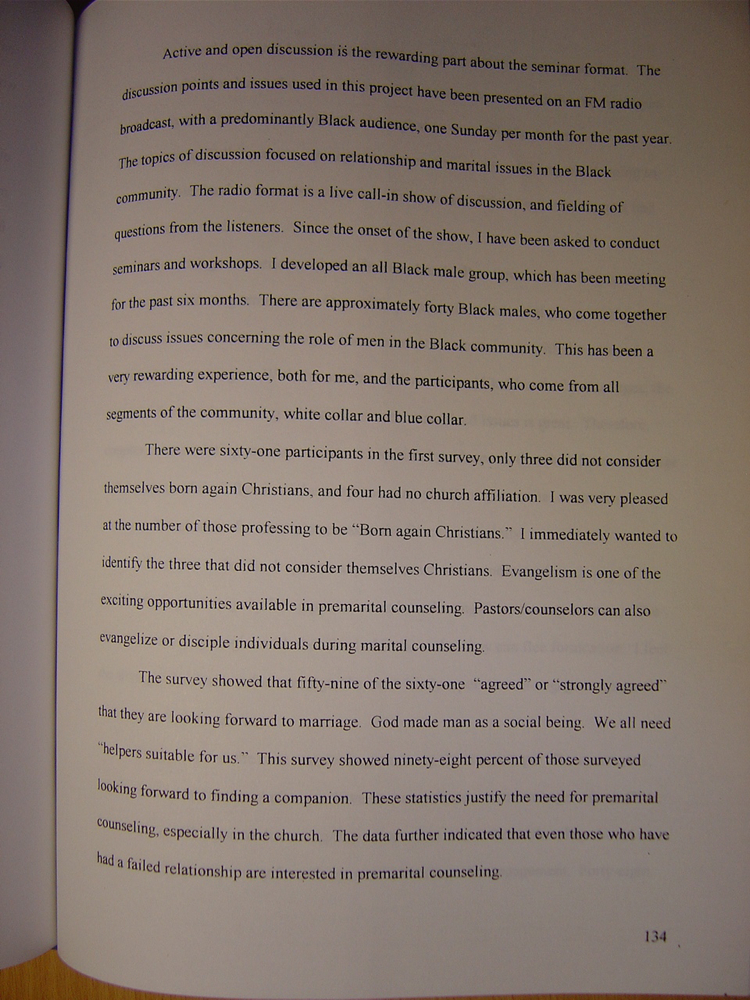 Active and open discussion is the rewarding part about the seminar format. The discussion points and issues used in this project have been presented on an FM radio broadcast, with a predominantly Black audience, one Sunday per month for the past year. The topics of discussion focused on relationship and marital issues in the Black community. The radio format is a live call-in show of discussion, and fielding of questions from the listeners. Since the onset of the show, I have been asked to conduct seminars and workshops. I developed an all Black male group, which has been meeting for the past six months. There are approximately forty Black males, who come together to discuss issues concerning the role of men in the Black community. This has been a very rewarding experience, both for me, and the participants, who come from all segments of the community, white collar and blue collar.

There were sixty-one participants in the first survey, only three did not consider themselves born again Christians, and four had no church affiliation. I was very pleased at the number of those professing to be "Born again Christians." I immediately wanted to identify the three that did not consider themselves Christians. Evangelism is one of the exciting opportunities available in premarital counseling. Pastors/counselors can also evangelize or disciple individuals during marital counseling.

The survey showed that fifty-nine of the sixty-one "agreed" or "strongly agreed" that they are looking forward to marriage. God made man as a social being. We all need "helpers suitable for us." This survey showed ninety-eight percent of those surveyed looking forward to finding a companion. These statistics justify the need for premarital counseling, especially in the church. The data further indicated that even those who have had a failed relationship are interested in premarital counseling.

134